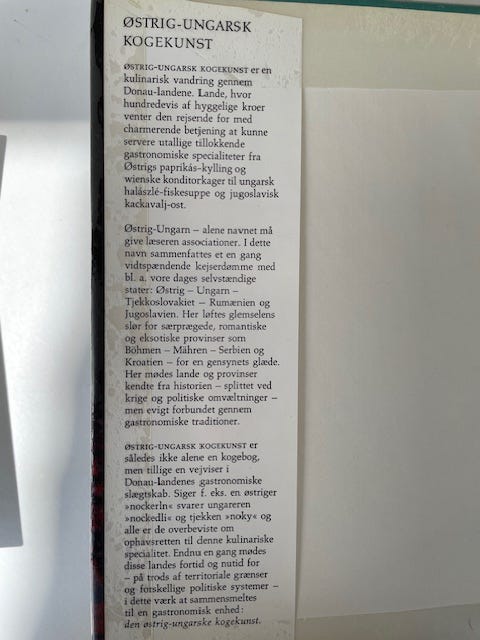 ØSTRIG-UNGARSK KOGEKUNST

ØSTRIG-UNGARSK KOGEKUNST er en kulinarisk vandring gennem Donau-landene. Lande, hvor hundredevis af hyggelige kroer venter den rejsende for med charmerende betjening at kunne servere utallige tillokkende gastronomiske specialiteter fra Østrigs paprikás-kylling og wienske konditorkager til ungarsk halászlé-fiskesuppe og jugoslavisk kackavalj-ost.

Østrig-Ungarn – alene navnet må give læseren associationer. I dette navn sammenfattes et en gang vidtspændende kejserdømme med bl. a. vore dages selvstændige stater: Østrig – Ungarn – Tjekkoslovakiet – Rumænien og Jugoslavien. Her løftes glemselens slør for særprægede, romantiske og eksotiske provinser som Böhmen – Mähren – Serbien og Kroatien – for en gensynets glæde. Her mødes lande og provinser kendte fra historien – splittet ved krige og politiske omvæltninger – men evigt forbundet gennem gastronomiske traditioner.

ØSTRIG-UNGARSK KOGEKUNST er således ikke alene en kogebog, men tillige en vejviser i Donau-landenes gastronomiske slægtskab. Siger f. eks. en østriger »nockerln« svarer ungareren »nockedli« og tjekken »noky« og alle er de overbeviste om ophavsretten til denne kulinariske specialitet. Endnu en gang mødes disse landes fortid og nutid for – på trods af territoriale grænser og forskellige politiske systemer – i dette værk at sammensmeltes til en gastronomisk enhed: den østrig-ungarske kogekunst.